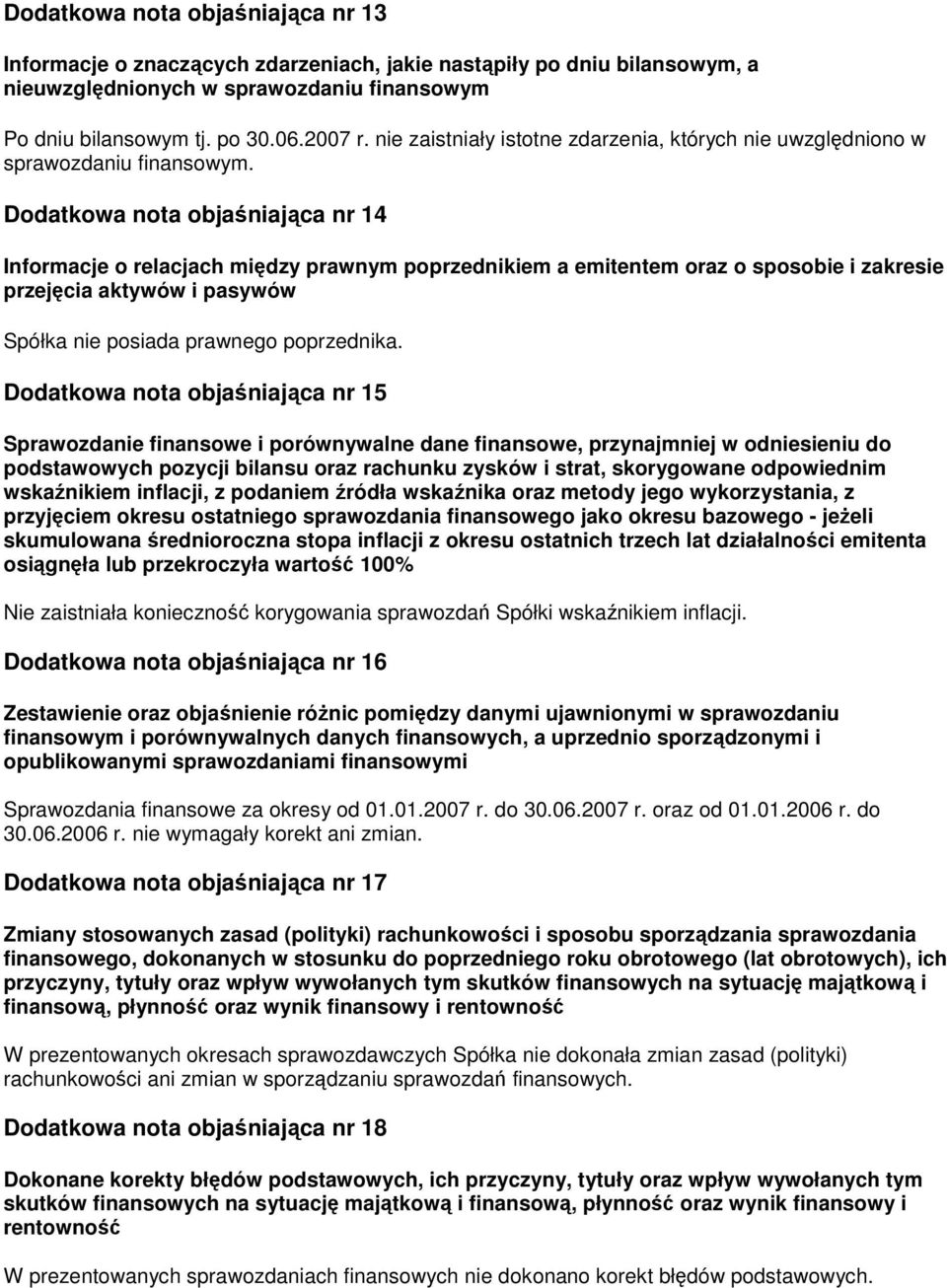 Dodatkowa nota objaśniająca nr 13

Informacje o znaczących zdarzeniach, jakie nastąpiły po dniu bilansowym, a nieuwzględnionych w sprawozdaniu finansowym

Po dniu bilansowym tj. po 30.06.2007 r. nie zaistniały istotne zdarzenia, których nie uwzględniono w sprawozdaniu finansowym.

Dodatkowa nota objaśniająca nr 14

Informacje o relacjach między prawnym poprzednikiem a emitentem oraz o sposobie i zakresie przejęcia aktywów i pasywów

Spółka nie posiada prawnego poprzednika.

Dodatkowa nota objaśniająca nr 15

Sprawozdanie finansowe i porównywalne dane finansowe, przynajmniej w odniesieniu do podstawowych pozycji bilansu oraz rachunku zysków i strat, skorygowane odpowiednim wskaźnikiem inflacji, z podaniem źródła wskaźnika oraz metody jego wykorzystania, z przyjęciem okresu ostatniego sprawozdania finansowego jako okresu bazowego - jeżeli skumulowana średnioroczna stopa inflacji z okresu ostatnich trzech lat działalności emitenta osiągnęła lub przekroczyła wartość 100%

Nie zaistniała konieczność korygowania sprawozdań Spółki wskaźnikiem inflacji.

Dodatkowa nota objaśniająca nr 16

Zestawienie oraz objaśnienie różnic pomiędzy danymi ujawnionymi w sprawozdaniu finansowym i porównywalnych danych finansowych, a uprzednio sporządzonymi i opublikowanymi sprawozdaniami finansowymi

Sprawozdania finansowe za okresy od 01.01.2007 r. do 30.06.2007 r. oraz od 01.01.2006 r. do 30.06.2006 r. nie wymagały korekt ani zmian.

Dodatkowa nota objaśniająca nr 17

Zmiany stosowanych zasad (polityki) rachunkowości i sposobu sporządzania sprawozdania finansowego, dokonanych w stosunku do poprzedniego roku obrotowego (lat obrotowych), ich przyczyny, tytuły oraz wpływ wywołanych tym skutków finansowych na sytuację majątkową i finansową, płynność oraz wynik finansowy i rentowność

W prezentowanych okresach sprawozdawczych Spółka nie dokonała zmian zasad (polityki) rachunkowości ani zmian w sporządzaniu sprawozdań finansowych.

Dodatkowa nota objaśniająca nr 18

Dokonane korekty błędów podstawowych, ich przyczyny, tytuły oraz wpływ wywołanych tym skutków finansowych na sytuację majątkową i finansową, płynność oraz wynik finansowy i rentowność

W prezentowanych sprawozdaniach finansowych nie dokonano korekt błędów podstawowych.